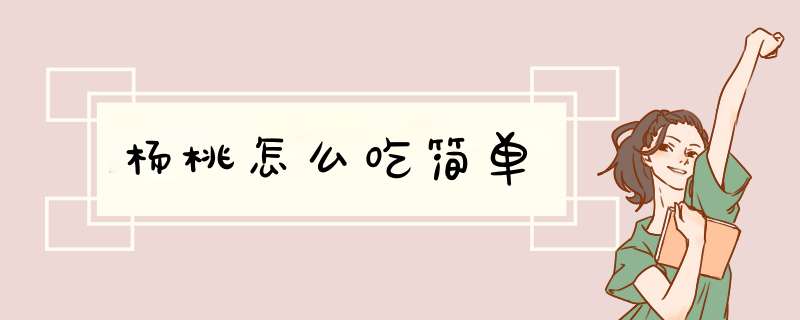 杨桃怎么吃简单